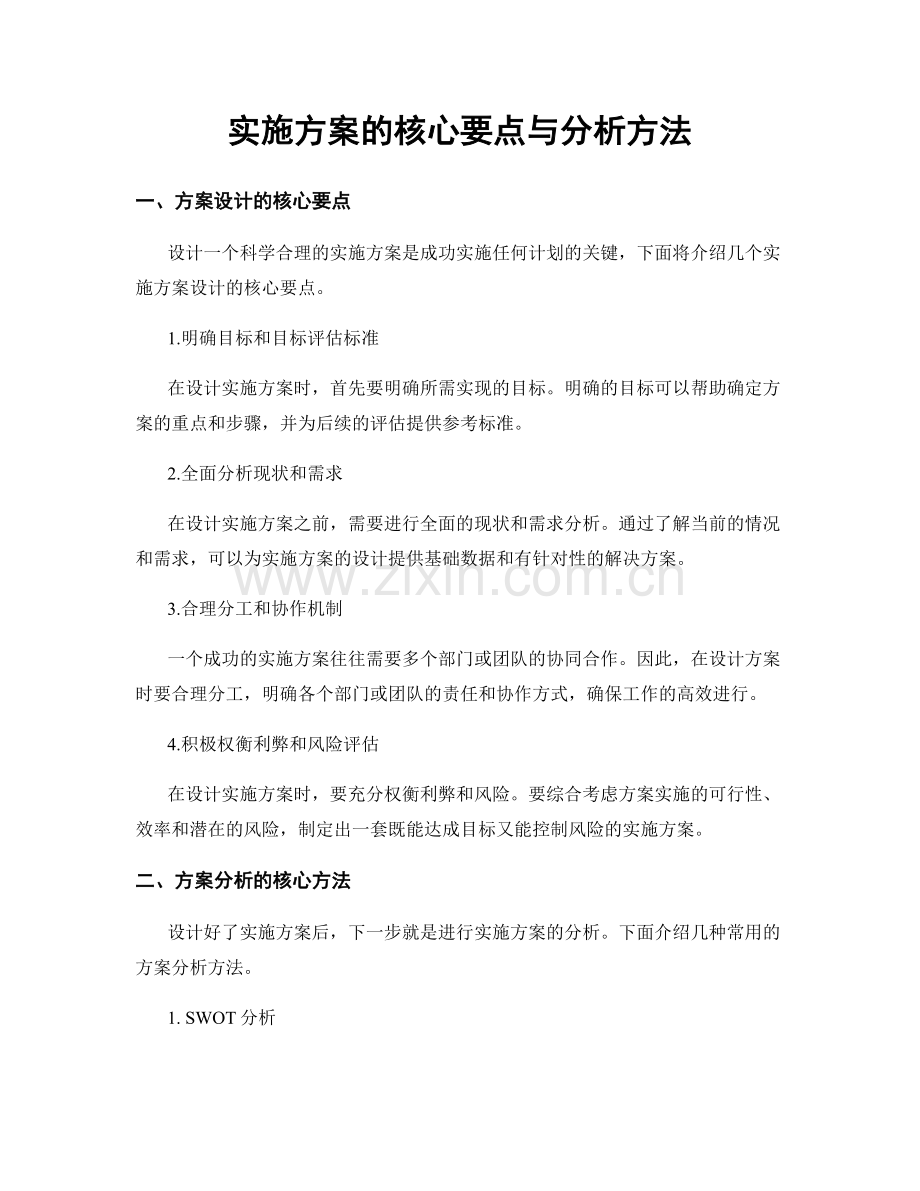 实施方案的核心要点与分析方法

一、方案设计的核心要点

设计一个科学合理的实施方案是成功实施任何计划的关键，下面将介绍几个实施方案设计的核心要点。

1.明确目标和目标评估标准

在设计实施方案时，首先要明确所需实现的目标。明确的目标可以帮助确定方案的重点和步骤，并为后续的评估提供参考标准。

2.全面分析现状和需求

在设计实施方案之前，需要进行全面的现状和需求分析。通过了解当前的情况和需求，可以为实施方案的设计提供基础数据和有针对性的解决方案。

3.合理分工和协作机制

一个成功的实施方案往往需要多个部门或团队的协同合作。因此，在设计方案时要合理分工，明确各个部门或团队的责任和协作方式，确保工作的高效进行。

4.积极权衡利弊和风险评估

在设计实施方案时，要充分权衡利弊和风险。要综合考虑方案实施的可行性、效率和潜在的风险，制定出一套既能达成目标又能控制风险的实施方案。

二、方案分析的核心方法

设计好了实施方案后，下一步就是进行实施方案的分析。下面介绍几种常用的方案分析方法。

1. SWOT分析

www.zixin.com.cn